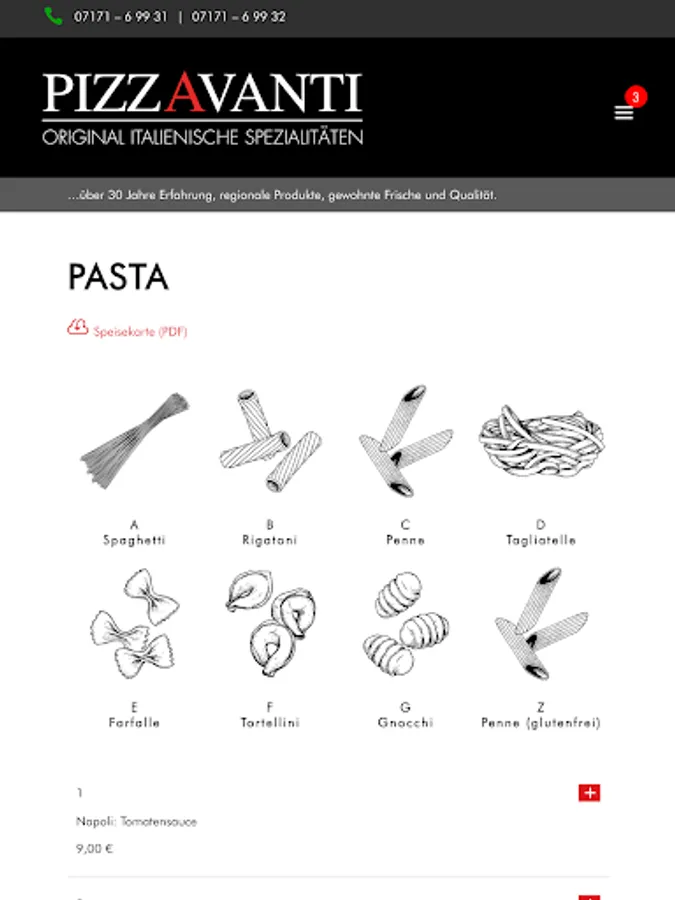 07171 – 6 99 31 | 07171 – 6 99 32

PIZZAVANTI
ORIGINAL ITALIENISCHE SPEZIALITÄTEN

3

…über 30 Jahre Erfahrung, regionale Produkte, gewohnte Frische und Qualität.

PASTA

Speisekarte (PDF)

A
Spaghetti

B
Rigatoni

C
Penne

D
Tagliatelle

E
Farfalle

F
Tortellini

G
Gnocchi

Z
Penne (glutenfrei)

1

Napoli: Tomatensauce

9,00 €